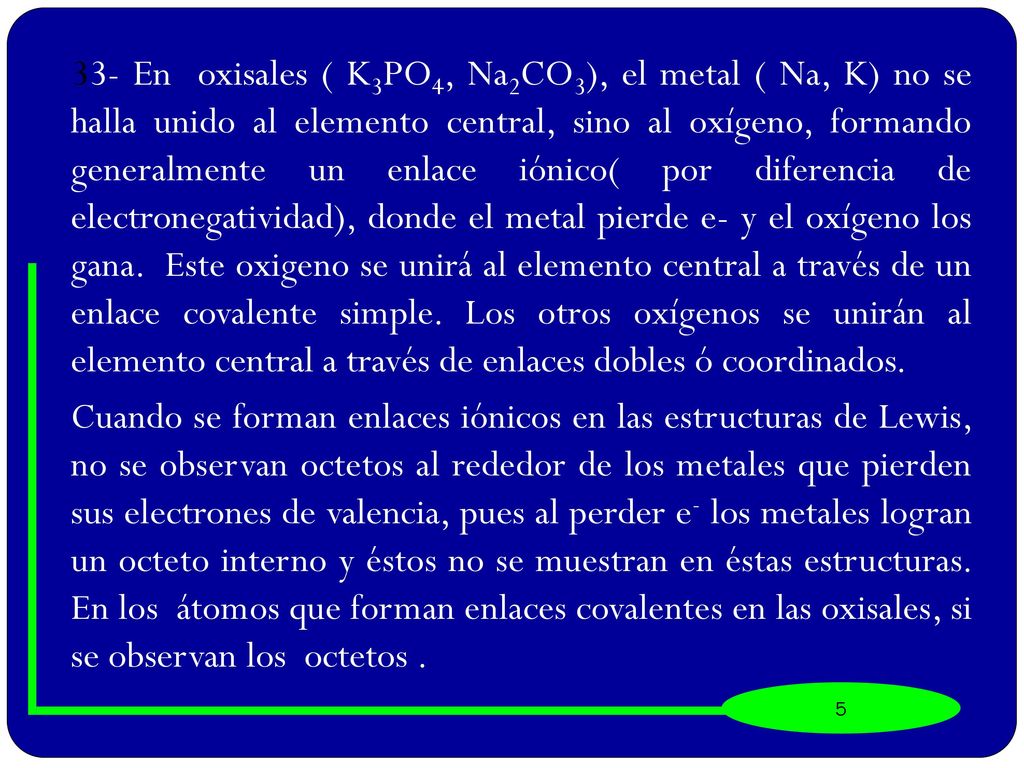 33- En oxisales ( $K_3PO_4$, $Na_2CO_3$), el metal ( Na, K) no se halla unido al elemento central, sino al oxígeno, formando generalmente un enlace iónico( por diferencia de electronegatividad), donde el metal pierde e- y el oxígeno los gana. Este oxigeno se unirá al elemento central a través de un enlace covalente simple. Los otros oxígenos se unirán al elemento central a través de enlaces dobles ó coordinados.

Cuando se forman enlaces iónicos en las estructuras de Lewis, no se observan octetos al rededor de los metales que pierden sus electrones de valencia, pues al perder $e^-$ los metales logran un octeto interno y éstos no se muestran en éstas estructuras. En los átomos que forman enlaces covalentes en las oxisales, si se observan los octetos .

5